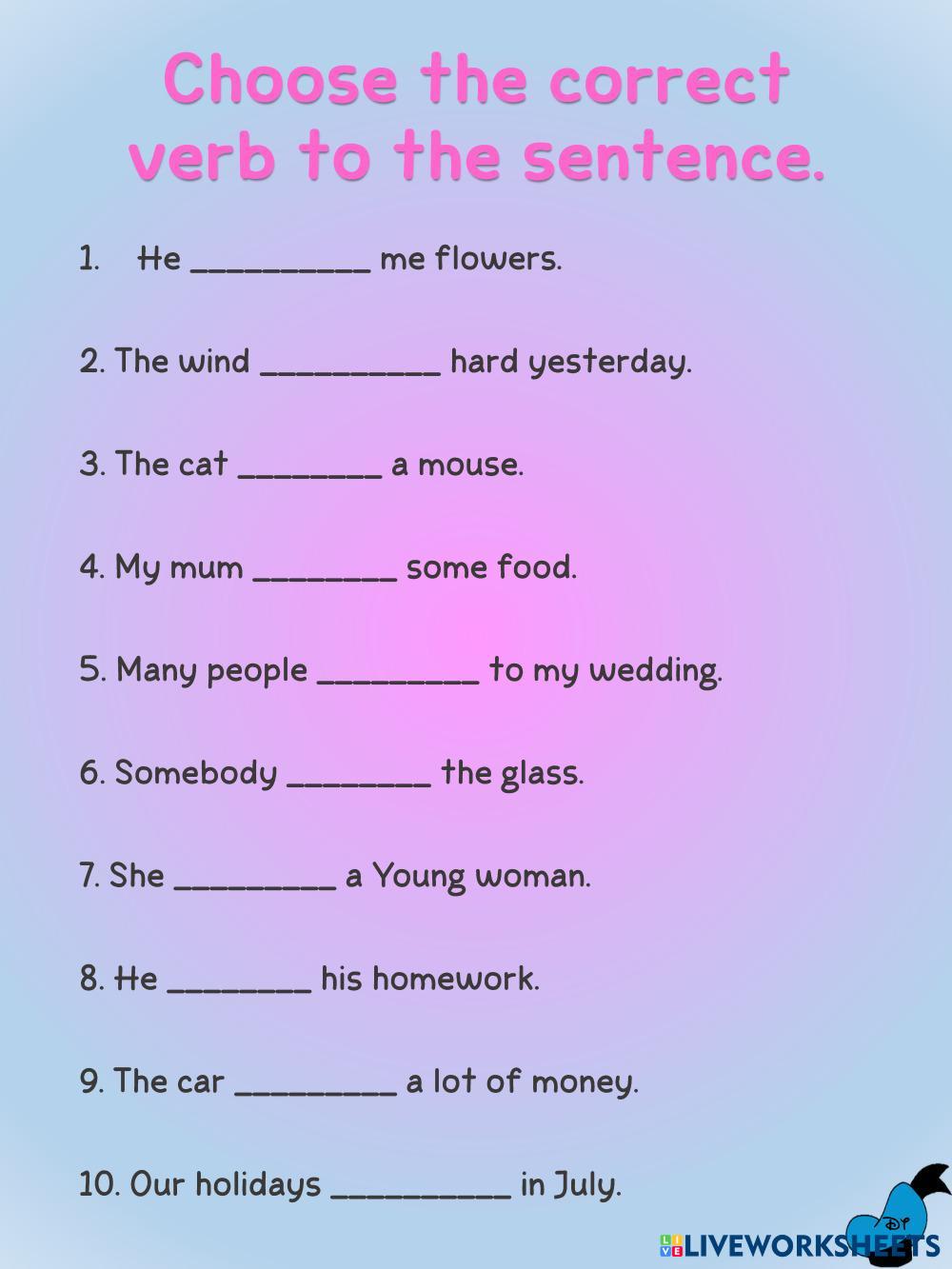 Choose the correct verb to the sentence.

1. He __________ me flowers.

2. The wind __________ hard yesterday.

3. The cat ________ a mouse.

4. My mum ________ some food.

5. Many people _________ to my wedding.

6. Somebody ________ the glass.

7. She _________ a Young woman.

8. He ________ his homework.

9. The car _________ a lot of money.

10. Our holidays __________ in July.

LIVEWORKSHEETS